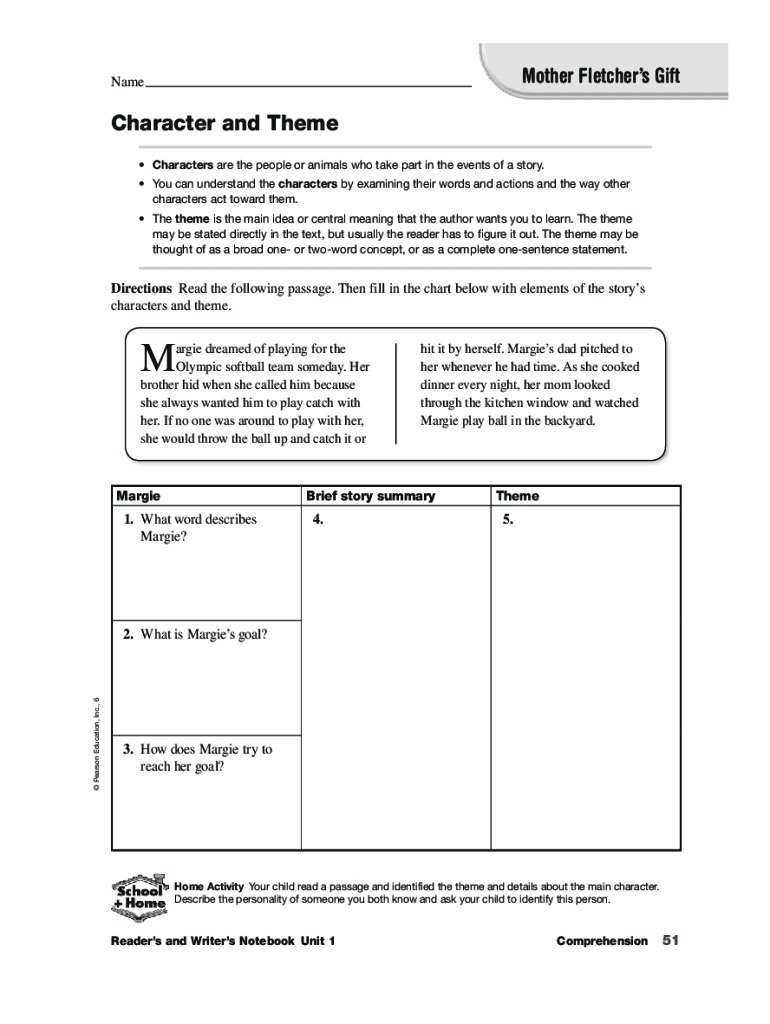 Name

Mother Fletcher's Gift

Character and Theme

• Characters are the people or animals who take part in the events of a story.
• You can understand the characters by examining their words and actions and the way other characters act toward them.
• The theme is the main idea or central meaning that the author wants you to learn. The theme may be stated directly in the text, but usually the reader has to figure it out. The theme may be thought of as a broad one- or two-word concept, or as a complete one-sentence statement.

Directions Read the following passage. Then fill in the chart below with elements of the story's characters and theme.

Margie dreamed of playing for the Olympic softball team someday. Her brother hid when she called him because she always wanted him to play catch with her. If no one was around to play with her, she would throw the ball up and catch it or hit it by herself. Margie's dad pitched to her whenever he had time. As she cooked dinner every night, her mom looked through the kitchen window and watched Margie play ball in the backyard.

| Margie | Brief story summary | Theme |
|---|---|---|
| 1. What word describes Margie? | 4. | 5. |
| 2. What is Margie's goal? | | |
| 3. How does Margie try to reach her goal? | | |

© Pearson Education, Inc., 6

School + Home

Home Activity Your child read a passage and identified the theme and details about the main character. Describe the personality of someone you both know and ask your child to identify this person.

Reader's and Writer's Notebook Unit 1

Comprehension 51